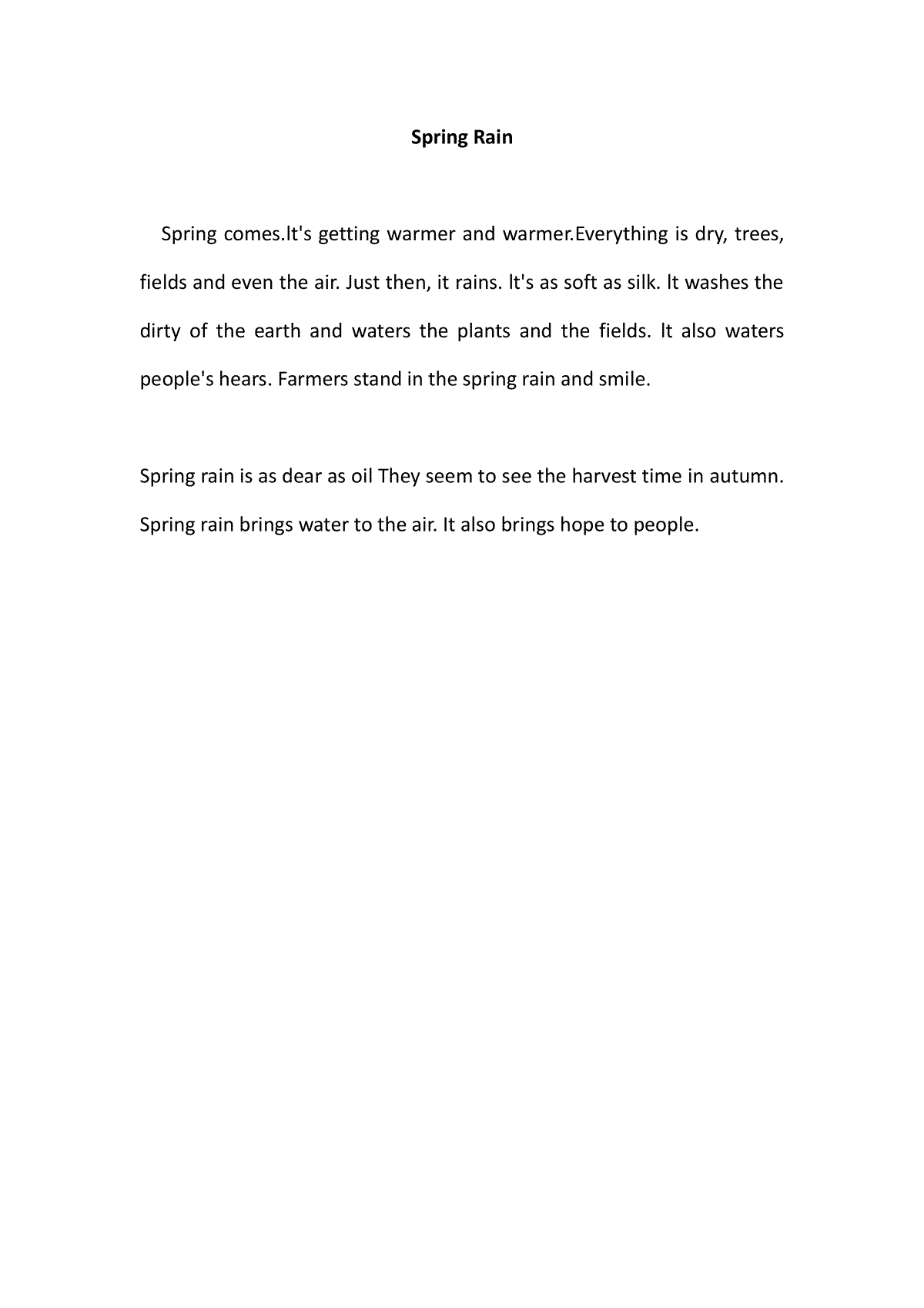 Spring Rain

Spring comes.It's getting warmer and warmer.Everything is dry, trees, fields and even the air. Just then, it rains. It's as soft as silk. It washes the dirty of the earth and waters the plants and the fields. It also waters people's hears. Farmers stand in the spring rain and smile.

Spring rain is as dear as oil They seem to see the harvest time in autumn. Spring rain brings water to the air. It also brings hope to people.